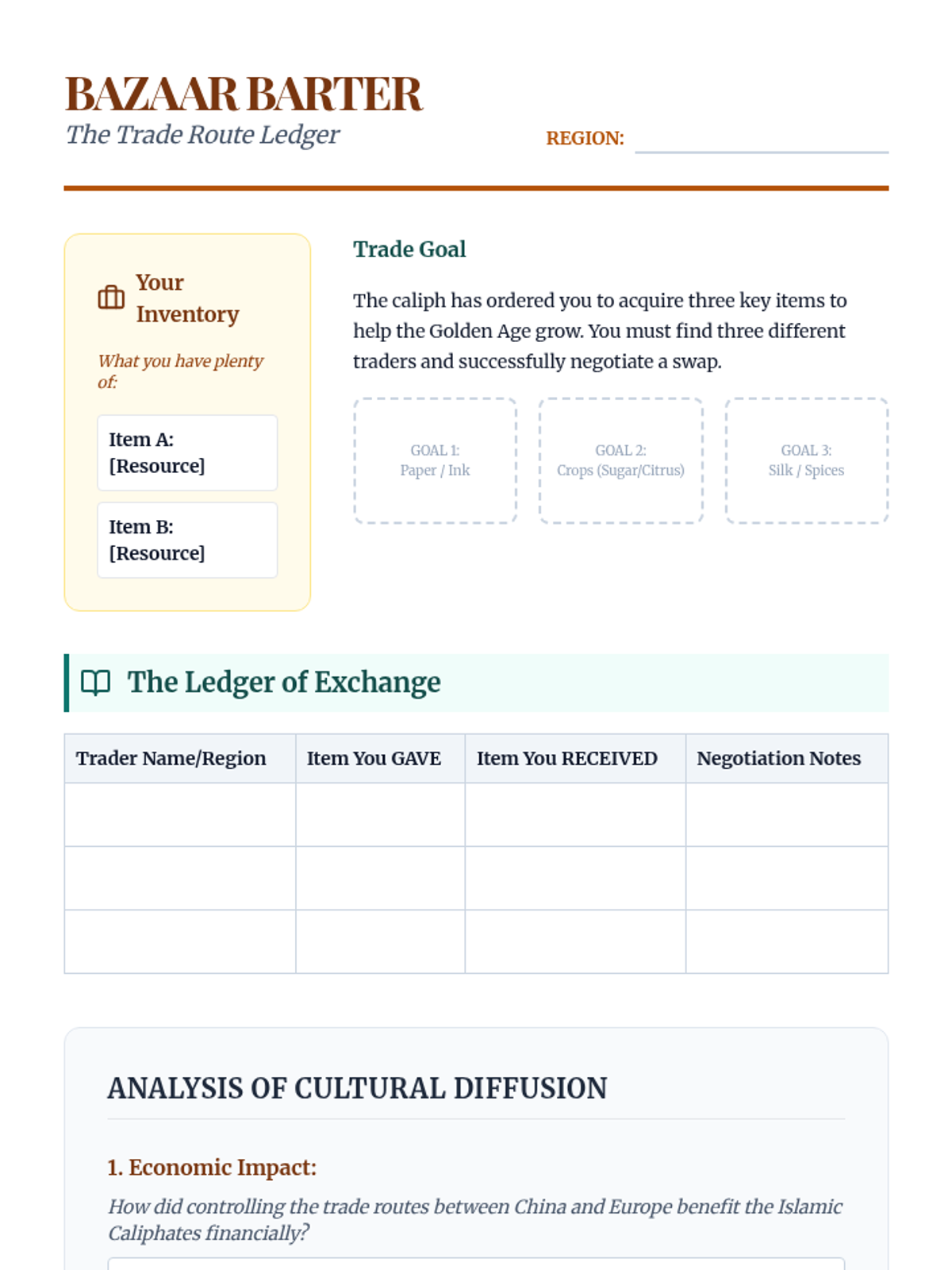 BAZAAR BARTER
The Trade Route Ledger

REGION:

Your Inventory

What you have plenty of:

Item A: [Resource]

Item B: [Resource]

Trade Goal

The caliph has ordered you to acquire three key items to help the Golden Age grow. You must find three different traders and successfully negotiate a swap.

GOAL 1: Paper / Ink

GOAL 2: Crops (Sugar/Citrus)

GOAL 3: Silk / Spices

The Ledger of Exchange

| Trader Name/Region | Item You GAVE | Item You RECEIVED | Negotiation Notes |
|---|---|---|---|
| | | | |
| | | | |
| | | | |

ANALYSIS OF CULTURAL DIFFUSION

1. Economic Impact:

How did controlling the trade routes between China and Europe benefit the Islamic Caliphates financially?